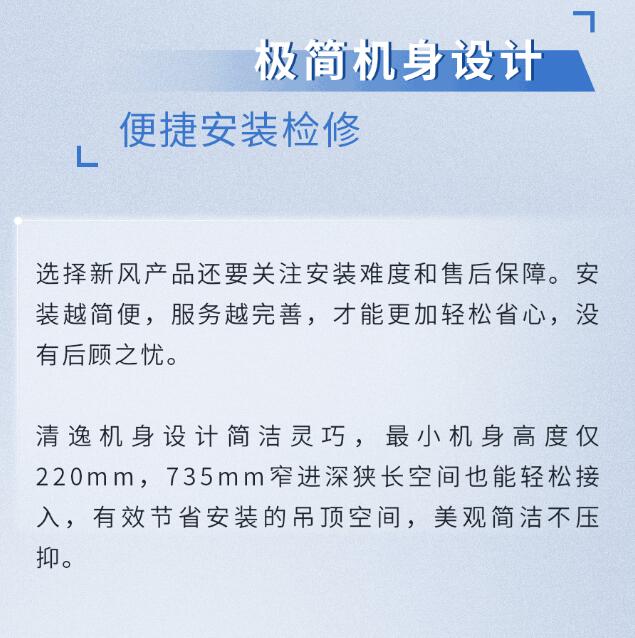 极简机身设计

便捷安装检修

选择新风产品还要关注安装难度和售后保障。安装越简便，服务越完善，才能更加轻松省心，没有后顾之忧。

清逸机身设计简洁灵巧，最小机身高度仅220mm，735mm窄进深狭长空间也能轻松接入，有效节省安装的吊顶空间，美观简洁不压抑。